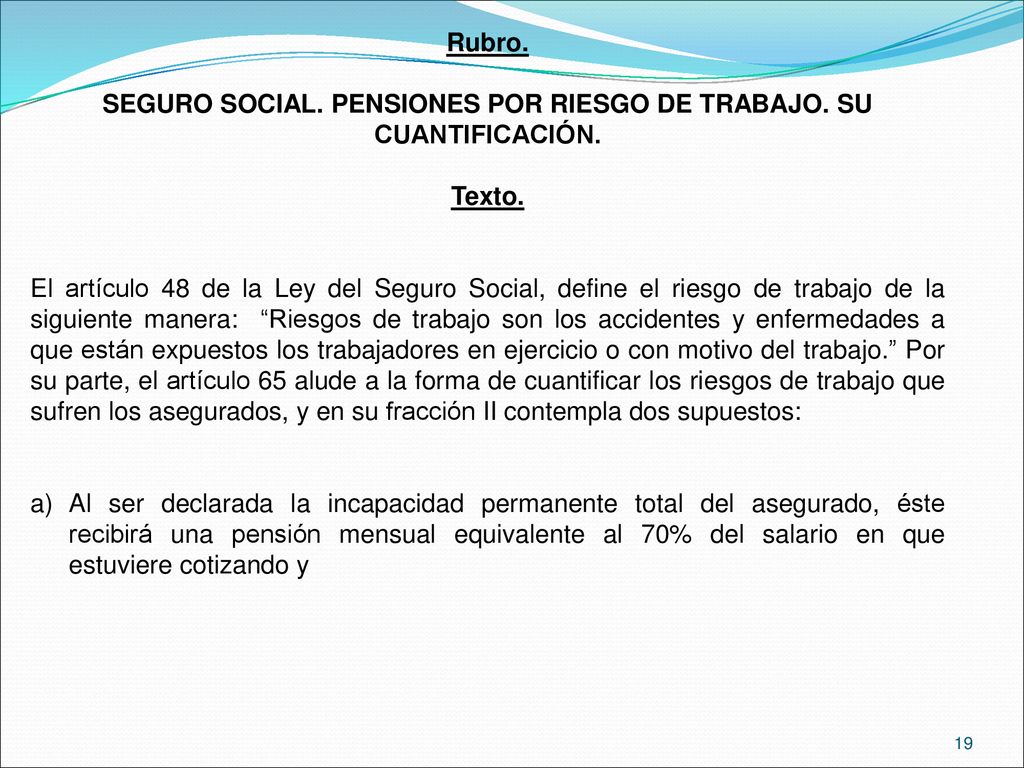 Rubro.

SEGURO SOCIAL. PENSIONES POR RIESGO DE TRABAJO. SU CUANTIFICACIÓN.

Texto.

El artículo 48 de la Ley del Seguro Social, define el riesgo de trabajo de la siguiente manera: “Riesgos de trabajo son los accidentes y enfermedades a que están expuestos los trabajadores en ejercicio o con motivo del trabajo.” Por su parte, el artículo 65 alude a la forma de cuantificar los riesgos de trabajo que sufren los asegurados, y en su fracción II contempla dos supuestos:

a) Al ser declarada la incapacidad permanente total del asegurado, éste recibirá una pensión mensual equivalente al 70% del salario en que estuviere cotizando y

19